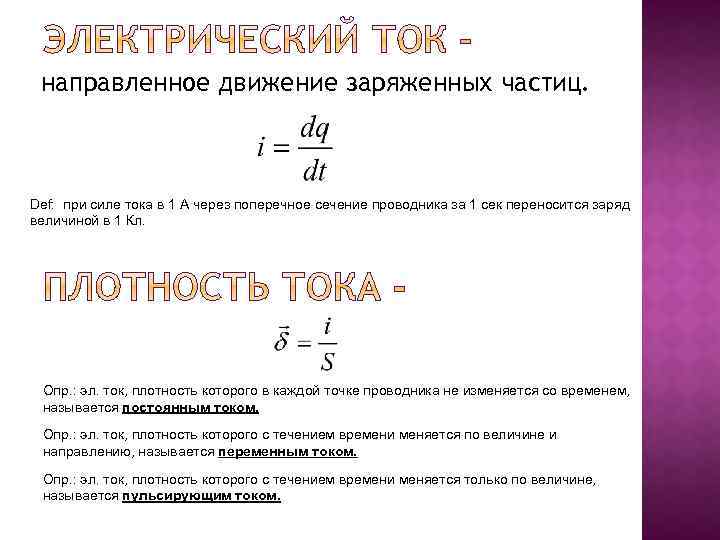 ЭЛЕКТРИЧЕСКИЙ ТОК -
направленное движение заряженных частиц.

$i = \frac{dq}{dt}$

Def: при силе тока в 1 А через поперечное сечение проводника за 1 сек переносится заряд величиной в 1 Кл.

ПЛОТНОСТЬ ТОКА -

$\vec{\delta} = \frac{i}{S}$

Опр.: эл. ток, плотность которого в каждой точке проводника не изменяется со временем, называется постоянным током.

Опр.: эл. ток, плотность которого с течением времени меняется по величине и направлению, называется переменным током.

Опр.: эл. ток, плотность которого с течением времени меняется только по величине, называется пульсирующим током.